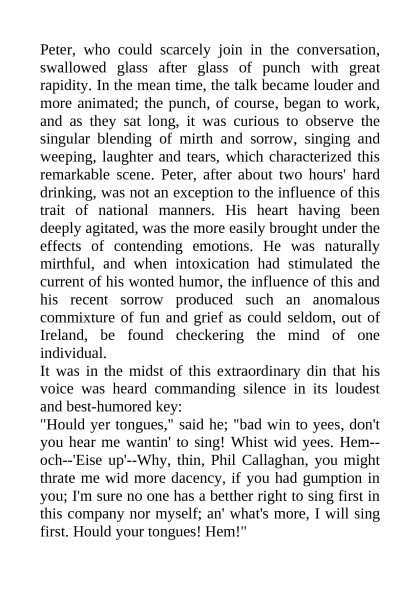 Peter, who could scarcely join in the conversation, swallowed glass after glass of punch with great rapidity. In the mean time, the talk became louder and more animated; the punch, of course, began to work, and as they sat long, it was curious to observe the singular blending of mirth and sorrow, singing and weeping, laughter and tears, which characterized this remarkable scene. Peter, after about two hours' hard drinking, was not an exception to the influence of this trait of national manners. His heart having been deeply agitated, was the more easily brought under the effects of contending emotions. He was naturally mirthful, and when intoxication had stimulated the current of his wonted humor, the influence of this and his recent sorrow produced such an anomalous commixture of fun and grief as could seldom, out of Ireland, be found checkering the mind of one individual.
It was in the midst of this extraordinary din that his voice was heard commanding silence in its loudest and best-humored key:
"Hould yer tongues," said he; "bad win to yees, don't you hear me wantin' to sing! Whist wid yees. Hem--och--'Eise up'--Why, thin, Phil Callaghan, you might thrate me wid more dacency, if you had gumption in you; I'm sure no one has a betther right to sing first in this company nor myself; an' what's more, I will sing first. Hould your tongues! Hem!"